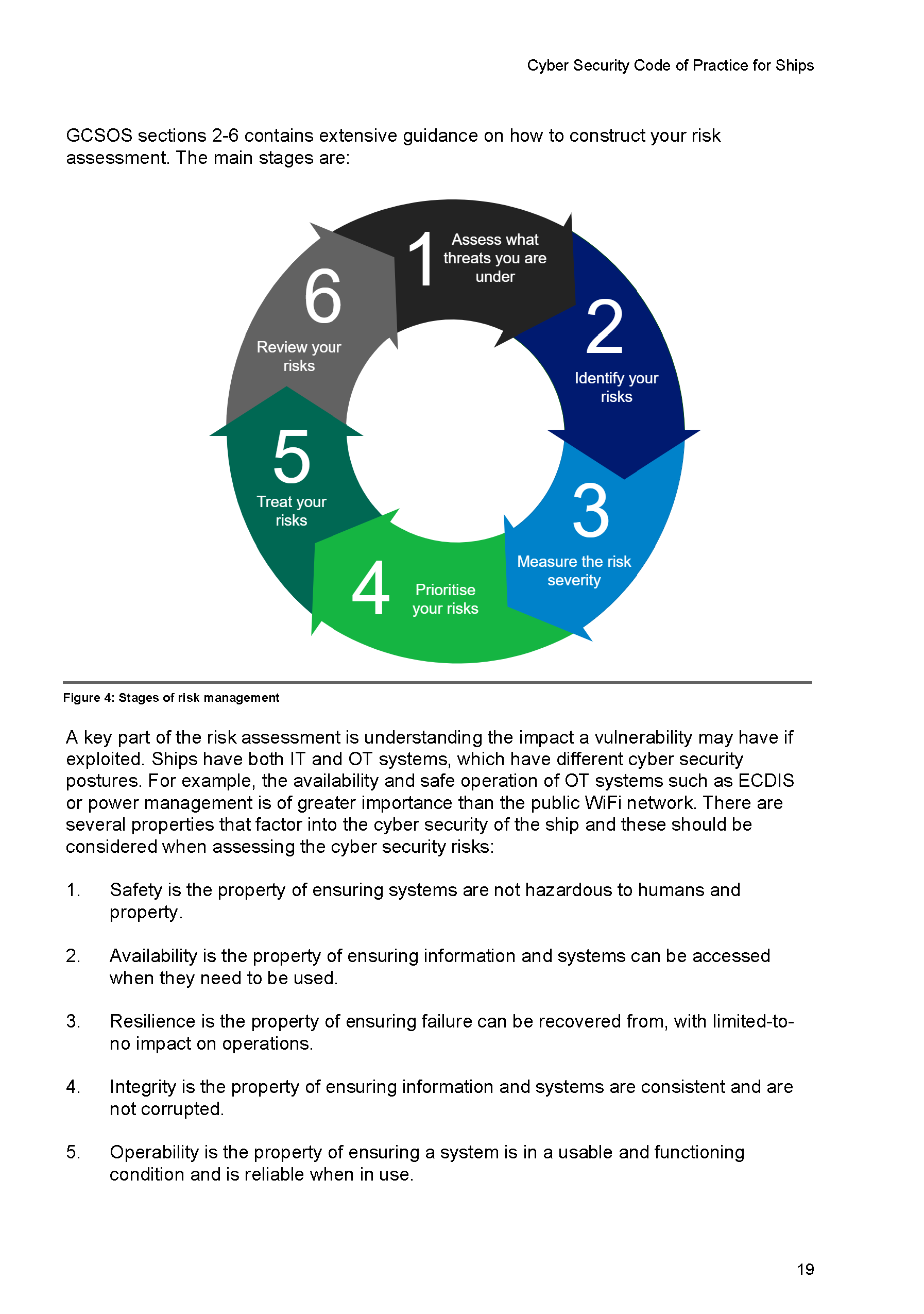 Cyber Security Code of Practice for Ships

GCSOS sections 2-6 contains extensive guidance on how to construct your risk assessment. The main stages are:

1 Assess what threats you are under

2 Identify your risks

3 Measure the risk severity

4 Prioritise your risks

5 Treat your risks

6 Review your risks

Figure 4: Stages of risk management

A key part of the risk assessment is understanding the impact a vulnerability may have if exploited. Ships have both IT and OT systems, which have different cyber security postures. For example, the availability and safe operation of OT systems such as ECDIS or power management is of greater importance than the public WiFi network. There are several properties that factor into the cyber security of the ship and these should be considered when assessing the cyber security risks:

1. Safety is the property of ensuring systems are not hazardous to humans and property.

2. Availability is the property of ensuring information and systems can be accessed when they need to be used.

3. Resilience is the property of ensuring failure can be recovered from, with limited-to-no impact on operations.

4. Integrity is the property of ensuring information and systems are consistent and are not corrupted.

5. Operability is the property of ensuring a system is in a usable and functioning condition and is reliable when in use.

19